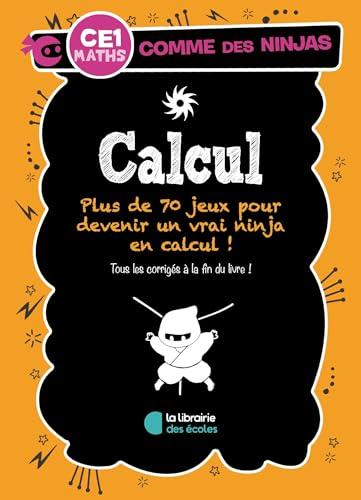 CE1
MATHS
COMME DES NINJAS

Calcul

Plus de 70 jeux pour devenir un vrai ninja en calcul !

Tous les corrigés à la fin du livre !

la librairie
des écoles